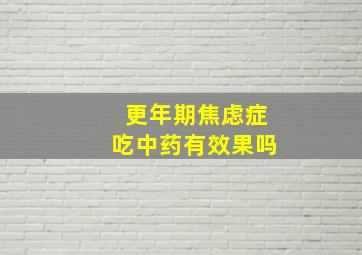 更年期焦虑症
吃中药有效果吗